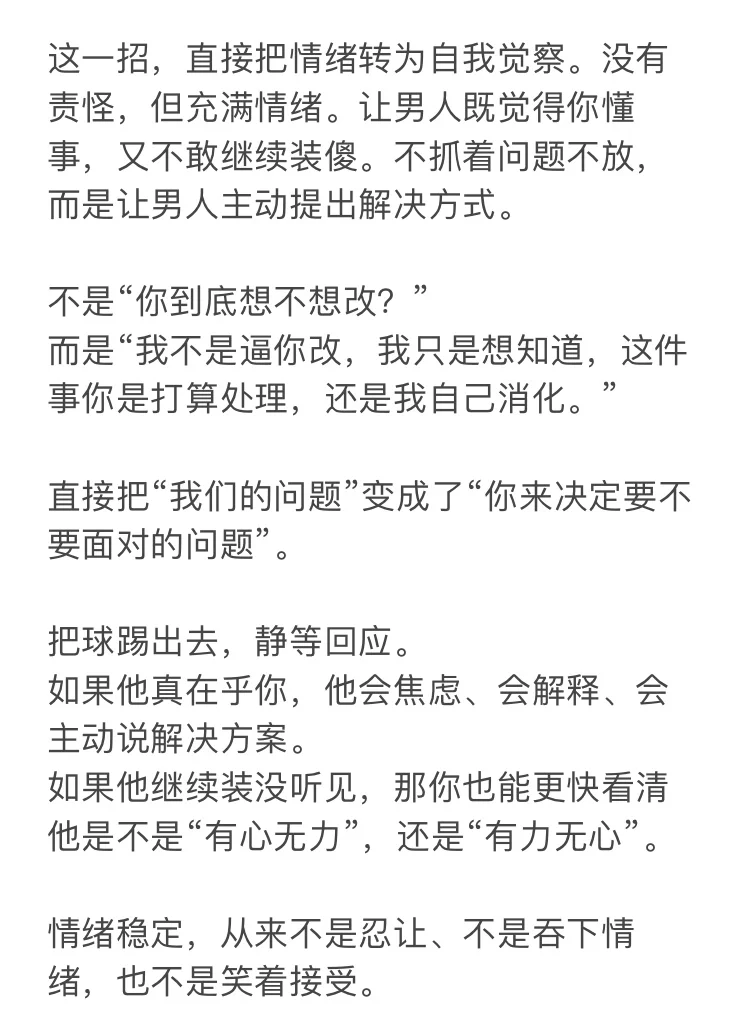 这一招，直接把情绪转为自我觉察。没有责怪，但充满情绪。让男人既觉得你懂事，又不敢继续装傻。不抓着问题不放，而是让男人主动提出解决方式。

不是“你到底想不想改？”
而是“我不是逼你改，我只是想知道，这件事你是打算处理，还是我自己消化。”

直接把“我们的问题”变成了“你来决定要不要面对的问题”。

把球踢出去，静等回应。
如果他真在乎你，他会焦虑、会解释、会主动说解决方案。
如果他继续装没听见，那你也能更快看清他是不是“有心无力”，还是“有力无心”。

情绪稳定，从来不是忍让、不是吞下情绪，也不是笑着接受。